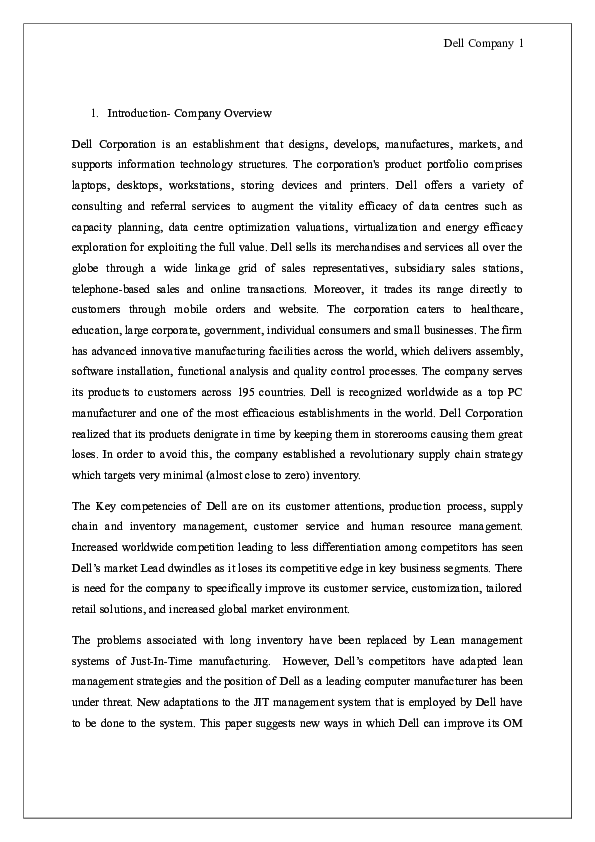 Dell Company 1

1. Introduction- Company Overview

Dell Corporation is an establishment that designs, develops, manufactures, markets, and supports information technology structures. The corporation's product portfolio comprises laptops, desktops, workstations, storing devices and printers. Dell offers a variety of consulting and referral services to augment the vitality efficacy of data centres such as capacity planning, data centre optimization valuations, virtualization and energy efficacy exploration for exploiting the full value. Dell sells its merchandises and services all over the globe through a wide linkage grid of sales representatives, subsidiary sales stations, telephone-based sales and online transactions. Moreover, it trades its range directly to customers through mobile orders and website. The corporation caters to healthcare, education, large corporate, government, individual consumers and small businesses. The firm has advanced innovative manufacturing facilities across the world, which delivers assembly, software installation, functional analysis and quality control processes. The company serves its products to customers across 195 countries. Dell is recognized worldwide as a top PC manufacturer and one of the most efficacious establishments in the world. Dell Corporation realized that its products denigrate in time by keeping them in storerooms causing them great loses. In order to avoid this, the company established a revolutionary supply chain strategy which targets very minimal (almost close to zero) inventory.

The Key competencies of Dell are on its customer attentions, production process, supply chain and inventory management, customer service and human resource management. Increased worldwide competition leading to less differentiation among competitors has seen Dell's market Lead dwindles as it loses its competitive edge in key business segments. There is need for the company to specifically improve its customer service, customization, tailored retail solutions, and increased global market environment.

The problems associated with long inventory have been replaced by Lean management systems of Just-In-Time manufacturing. However, Dell's competitors have adapted lean management strategies and the position of Dell as a leading computer manufacturer has been under threat. New adaptations to the JIT management system that is employed by Dell have to be done to the system. This paper suggests new ways in which Dell can improve its OM